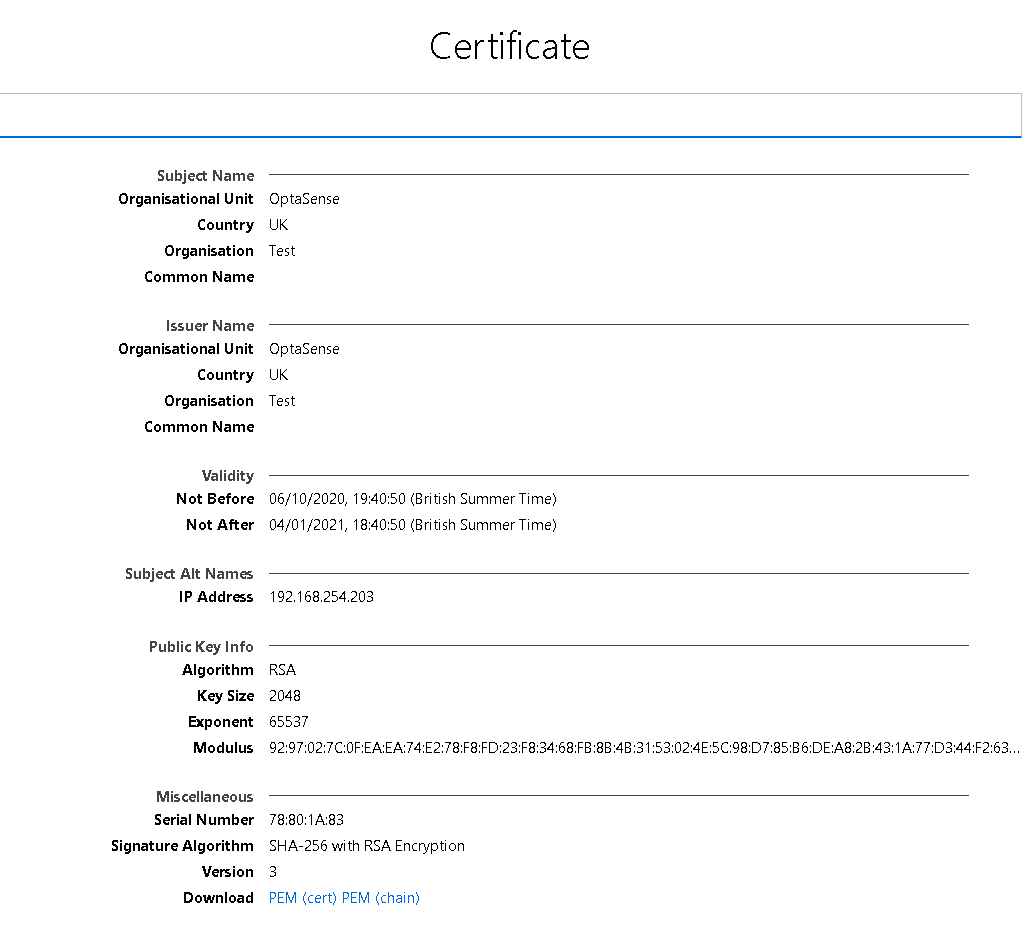 Certificate

Subject Name
Organisational Unit OptaSense
Country UK
Organisation Test
Common Name

Issuer Name
Organisational Unit OptaSense
Country UK
Organisation Test
Common Name

Validity
Not Before 06/10/2020, 19:40:50 (British Summer Time)
Not After 04/01/2021, 18:40:50 (British Summer Time)

Subject Alt Names
IP Address 192.168.254.203

Public Key Info
Algorithm RSA
Key Size 2048
Exponent 65537
Modulus 92:97:02:7C:0F:EA:EA:74:E2:78:F8:FD:23:F8:34:68:FB:8B:4B:31:53:02:4E:5C:98:D7:85:B6:DE:A8:2B:43:1A:77:D3:44:F2:63...

Miscellaneous
Serial Number 78:80:1A:83
Signature Algorithm SHA-256 with RSA Encryption
Version 3
Download PEM (cert) PEM (chain)